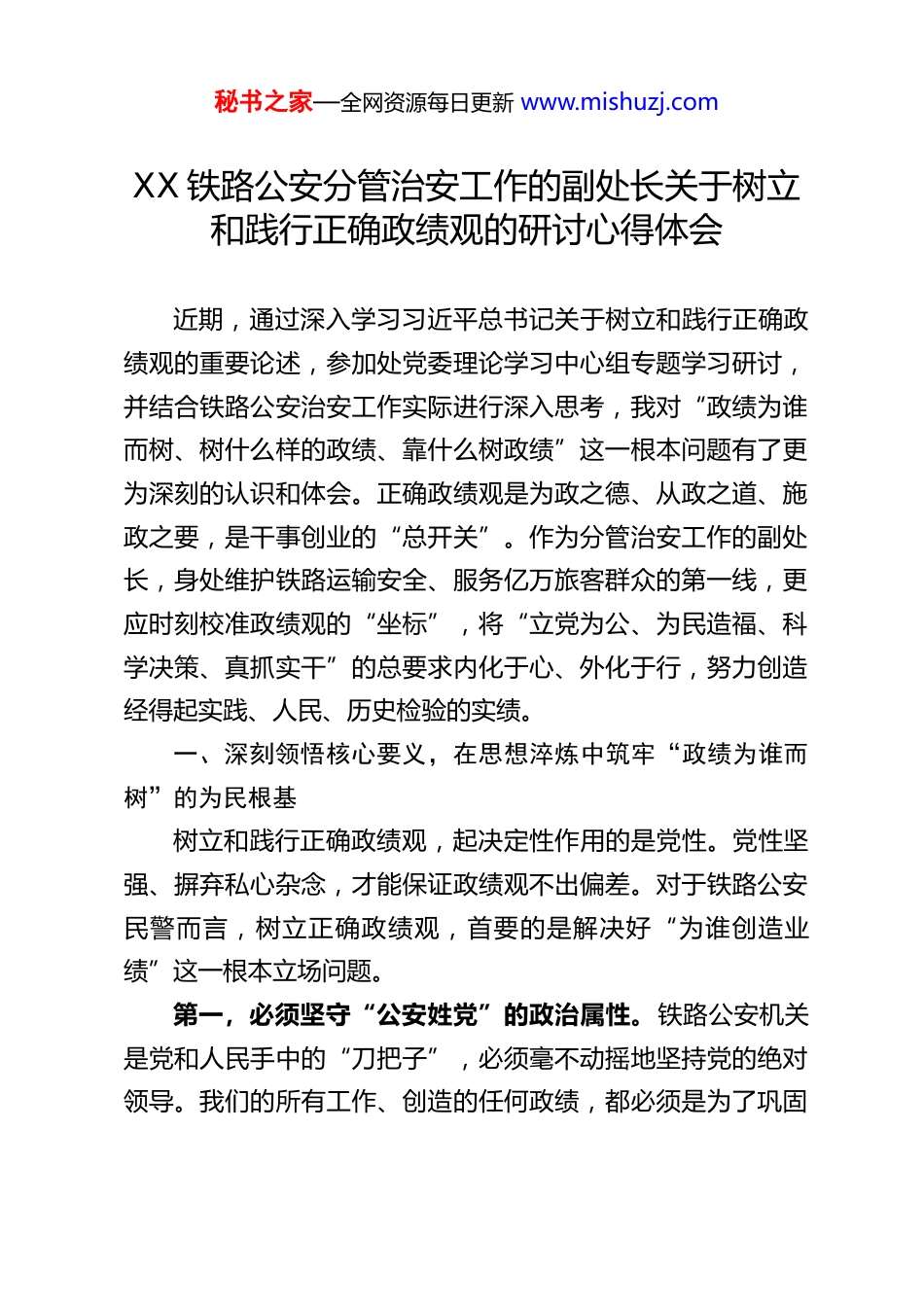 秘书之家—全网资源每日更新 www.mishuzj.com

XX 铁路公安分管治安工作的副处长关于树立和践行正确政绩观的研讨心得体会

近期，通过深入学习习近平总书记关于树立和践行正确政绩观的重要论述，参加处党委理论学习中心组专题学习研讨，并结合铁路公安治安工作实际进行深入思考，我对“政绩为谁而树、树什么样的政绩、靠什么树政绩”这一根本问题有了更为深刻的认识和体会。正确政绩观是为政之德、从政之道、施政之要，是干事创业的“总开关”。作为分管治安工作的副处长，身处维护铁路运输安全、服务亿万旅客群众的第一线，更应时刻校准政绩观的“坐标”，将“立党为公、为民造福、科学决策、真抓实干”的总要求内化于心、外化于行，努力创造经得起实践、人民、历史检验的实绩。

一、深刻领悟核心要义，在思想淬炼中筑牢“政绩为谁而树”的为民根基

树立和践行正确政绩观，起决定性作用的是党性。党性坚强、摒弃私心杂念，才能保证政绩观不出偏差。对于铁路公安民警而言，树立正确政绩观，首要的是解决好“为谁创造业绩”这一根本立场问题。

第一，必须坚守“公安姓党”的政治属性。铁路公安机关是党和人民手中的“刀把子”，必须毫不动摇地坚持党的绝对领导。我们的所有工作、创造的任何政绩，都必须是为了巩固